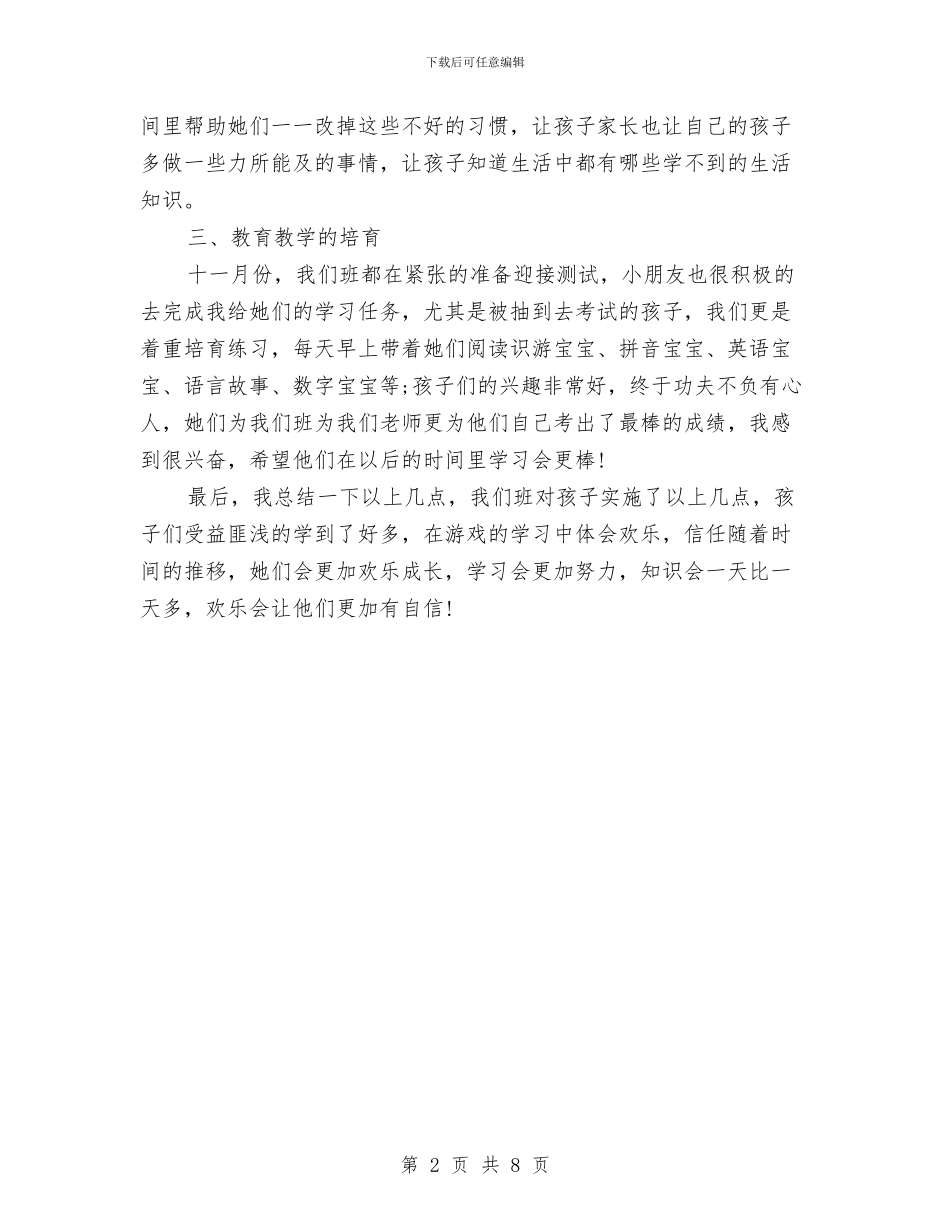 下载后可任意编辑

间里帮助她们一一改掉这些不好的习惯，让孩子家长也让自己的孩子多做一些力所能及的事情，让孩子知道生活中都有哪些学不到的生活知识。

三、教育教学的培育

十一月份，我们班都在紧张的准备迎接测试，小朋友也很积极的去完成我给她们的学习任务，尤其是被抽到去考试的孩子，我们更是着重培育练习，每天早上带着她们阅读识游宝宝、拼音宝宝、英语宝宝、语言故事、数字宝宝等;孩子们的兴趣非常好，终于功夫不负有心人，她们为我们班为我们老师更为他们自己考出了最棒的成绩，我感到很兴奋，希望他们在以后的时间里学习会更棒!

最后，我总结一下以上几点，我们班对孩子实施了以上几点，孩子们受益匪浅的学到了好多，在游戏的学习中体会欢乐，信任随着时间的推移，她们会更加欢乐成长，学习会更加努力，知识会一天比一天多，欢乐会让他们更加有自信!

第 2 页 共 8 页